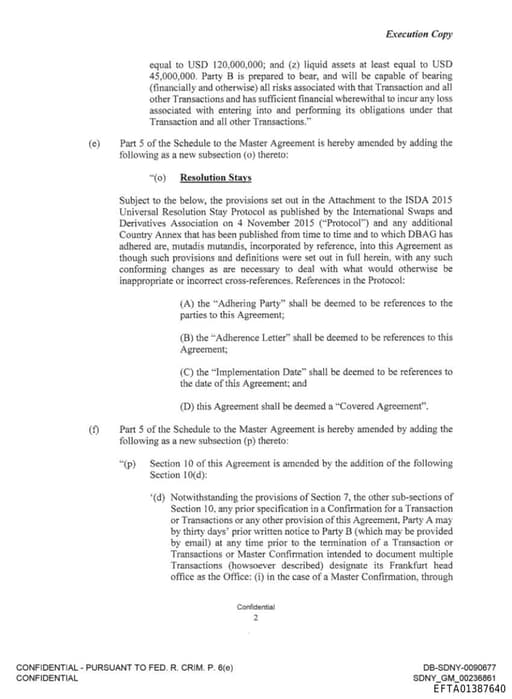 Execution Copy

equal to USD 120,000,000; and (z) liquid assets at least equal to USD 45,000,000. Party B is prepared to bear, and will be capable of bearing (financially and otherwise) all risks associated with that Transaction and all other Transactions and has sufficient financial wherewithal to incur any loss associated with entering into and performing its obligations under that Transaction and all other Transactions."

(e) Part 5 of the Schedule to the Master Agreement is hereby amended by adding the following as a new subsection (o) thereto:

"(o) Resolution Stays

Subject to the below, the provisions set out in the Attachment to the ISDA 2015 Universal Resolution Stay Protocol as published by the International Swaps and Derivatives Association on 4 November 2015 ("Protocol") and any additional Country Annex that has been published from time to time and to which DBAG has adhered are, mutadis mutandis, incorporated by reference, into this Agreement as though such provisions and definitions were set out in full herein, with any such conforming changes as are necessary to deal with what would otherwise be inappropriate or incorrect cross-references. References in the Protocol:

(A) the "Adhering Party" shall be deemed to be references to the parties to this Agreement;

(B) the "Adherence Letter" shall be deemed to be references to this Agreement;

(C) the "Implementation Date" shall be deemed to be references to the date of this Agreement; and

(D) this Agreement shall be deemed a "Covered Agreement".

(f) Part 5 of the Schedule to the Master Agreement is hereby amended by adding the following as a new subsection (p) thereto:

"(p) Section 10 of this Agreement is amended by the addition of the following Section 10(d):

'(d) Notwithstanding the provisions of Section 7, the other sub-sections of Section 10, any prior specification in a Confirmation for a Transaction or Transactions or any other provision of this Agreement, Party A may by thirty days' prior written notice to Party B (which may be provided by email) at any time prior to the termination of a Transaction or Transactions or Master Confirmation intended to document multiple Transactions (howsoever described) designate its Frankfurt head office as the Office: (i) in the case of a Master Confirmation, through

Confidential
2

CONFIDENTIAL - PURSUANT TO FED. R. CRIM. P. 6(e)
CONFIDENTIAL

DB-SDNY-0090677
SDNY_GM_00236861
EFTA01387640